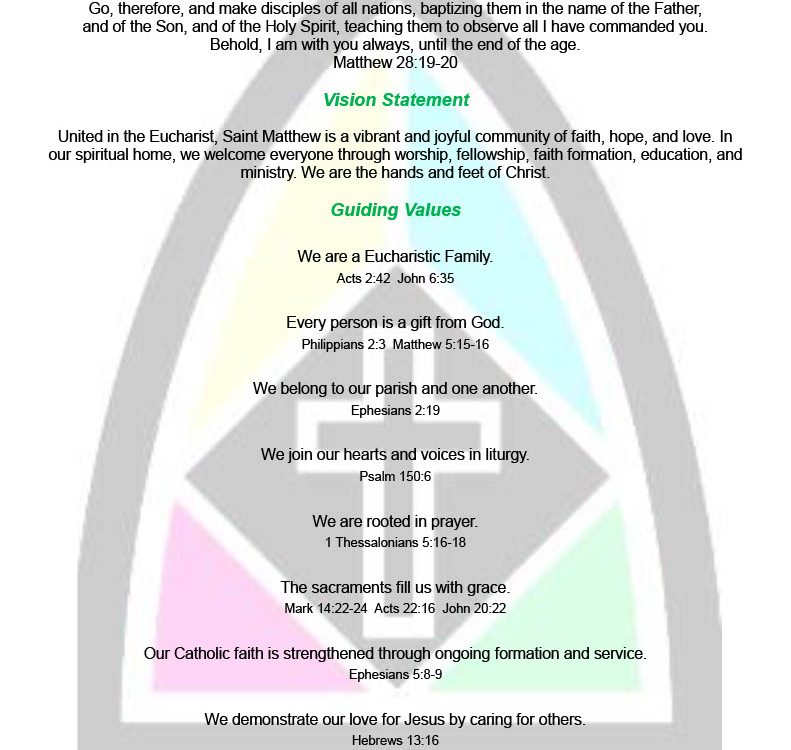 Go, therefore, and make disciples of all nations, baptizing them in the name of the Father, and of the Son, and of the Holy Spirit, teaching them to observe all I have commanded you. Behold, I am with you always, until the end of the age.
Matthew 28:19-20

Vision Statement

United in the Eucharist, Saint Matthew is a vibrant and joyful community of faith, hope, and love. In our spiritual home, we welcome everyone through worship, fellowship, faith formation, education, and ministry. We are the hands and feet of Christ.

Guiding Values

We are a Eucharistic Family.
Acts 2:42 John 6:35

Every person is a gift from God.
Philippians 2:3 Matthew 5:15-16

We belong to our parish and one another.
Ephesians 2:19

We join our hearts and voices in liturgy.
Psalm 150:6

We are rooted in prayer.
1 Thessalonians 5:16-18

The sacraments fill us with grace.
Mark 14:22-24 Acts 22:16 John 20:22

Our Catholic faith is strengthened through ongoing formation and service.
Ephesians 5:8-9

We demonstrate our love for Jesus by caring for others.
Hebrews 13:16